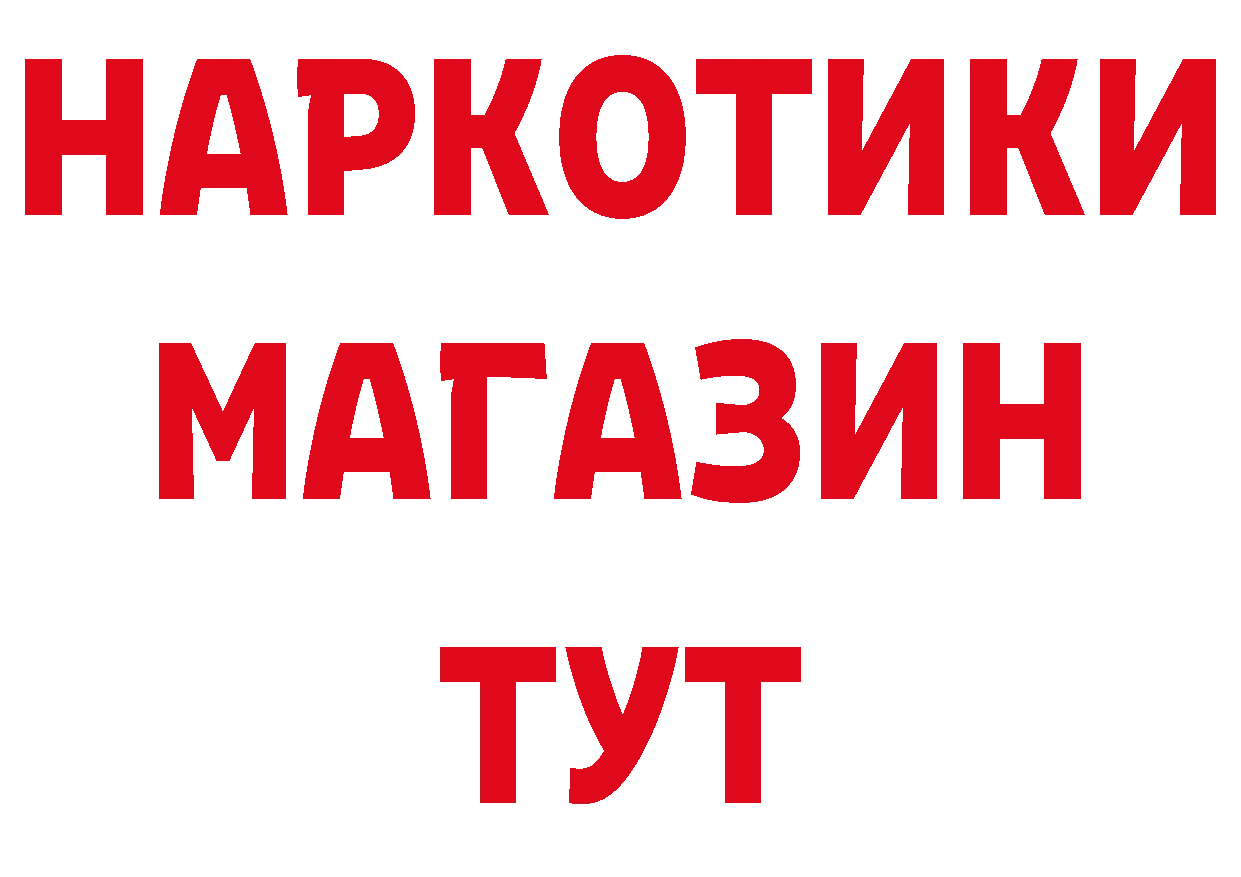 НАРКОТИКИ
МАГАЗИН
ТУТ